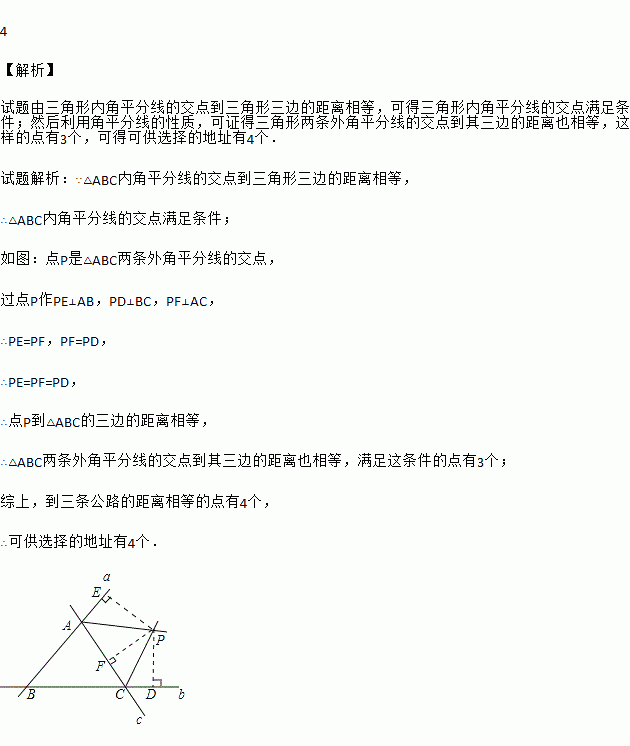 4

【解析】

试题由三角形内角平分线的交点到三角形三边的距离相等，可得三角形内角平分线的交点满足条件；然后利用角平分线的性质，可证得三角形两条外角平分线的交点到其三边的距离也相等，这样的点有3个，可得可供选择的地址有4个．

试题解析：∵△ABC内角平分线的交点到三角形三边的距离相等，

∴△ABC内角平分线的交点满足条件；

如图：点P是△ABC两条外角平分线的交点，

过点P作PE⊥AB，PD⊥BC，PF⊥AC，

∴PE=PF，PF=PD，

∴PE=PF=PD，

∴点P到△ABC的三边的距离相等，

∴△ABC两条外角平分线的交点到其三边的距离也相等，满足这条件的点有3个；

综上，到三条公路的距离相等的点有4个，

∴可供选择的地址有4个．

a
E
A
P
F
B
C
D
b
c